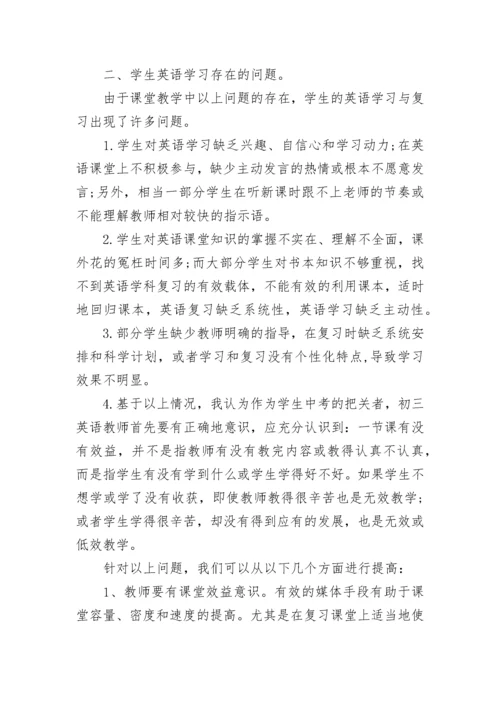 二、学生英语学习存在的问题。

由于课堂教学中以上问题的存在，学生的英语学习与复习出现了许多问题。

1.学生对英语学习缺乏兴趣、自信心和学习动力;在英语课堂上不积极参与，缺少主动发言的热情或根本不愿意发言;另外，相当一部分学生在听新课时跟不上老师的节奏或不能理解教师相对较快的指示语。

2.学生对英语课堂知识的掌握不实在、理解不全面，课外花的冤枉时间多;而大部分学生对书本知识不够重视，找不到英语学科复习的有效载体，不能有效的利用课本，适时地回归课本，英语复习缺乏系统性，英语学习缺乏主动性。

3.部分学生缺少教师明确的指导，在复习时缺乏系统安排和科学计划，或者学习和复习没有个性化特点，导致学习效果不明显。

4.基于以上情况，我认为作为学生中考的把关者，初三英语教师首先要有正确地意识，应充分认识到：一节课有没有效益，并不是指教师有没有教完内容或教得认真不认真，而是指学生有没有学到什么或学生学得好不好。如果学生不想学或学了没有收获，即使教师教得很辛苦也是无效教学;或者学生学得很辛苦，却没有得到应有的发展，也是无效或低效教学。

针对以上问题，我们可以从以下几个方面进行提高：

1、教师要有课堂效益意识。有效的媒体手段有助于课堂容量、密度和速度的提高。尤其是在复习课堂上适当地使